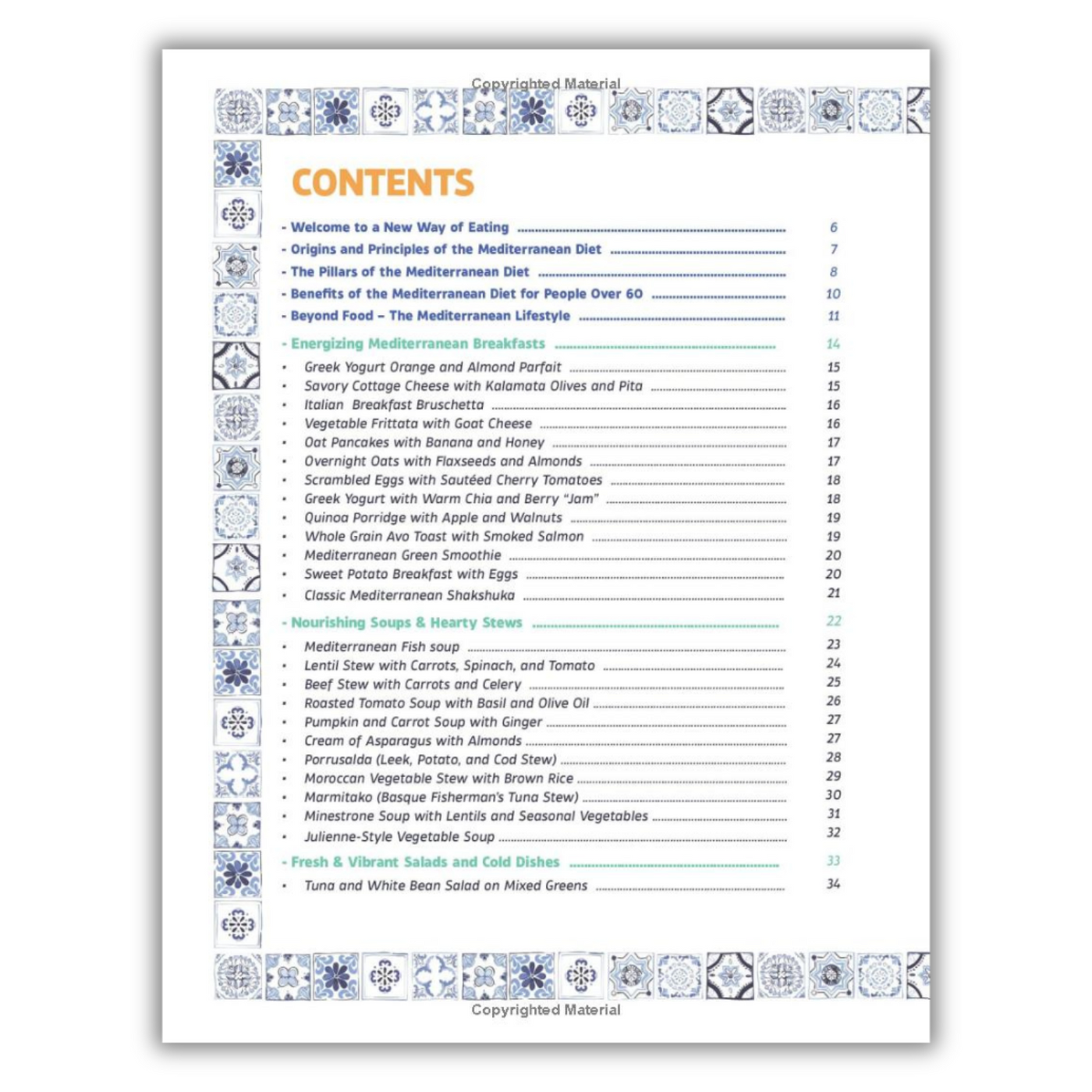 Copyrighted Material

CONTENTS

- Welcome to a New Way of Eating ........ 6
- Origins and Principles of the Mediterranean Diet ........ 7
- The Pillars of the Mediterranean Diet ........ 8
- Benefits of the Mediterranean Diet for People Over 60 ........ 10
- Beyond Food – The Mediterranean Lifestyle ........ 11

- Energizing Mediterranean Breakfasts ........ 14
• Greek Yogurt Orange and Almond Parfait ........ 15
• Savory Cottage Cheese with Kalamata Olives and Pita ........ 15
• Italian Breakfast Bruschetta ........ 16
• Vegetable Frittata with Goat Cheese ........ 16
• Oat Pancakes with Banana and Honey ........ 17
• Overnight Oats with Flaxseeds and Almonds ........ 17
• Scrambled Eggs with Sautéed Cherry Tomatoes ........ 18
• Greek Yogurt with Warm Chia and Berry "Jam" ........ 18
• Quinoa Porridge with Apple and Walnuts ........ 19
• Whole Grain Avo Toast with Smoked Salmon ........ 19
• Mediterranean Green Smoothie ........ 20
• Sweet Potato Breakfast with Eggs ........ 20
• Classic Mediterranean Shakshuka ........ 21

- Nourishing Soups & Hearty Stews ........ 22
• Mediterranean Fish soup ........ 23
• Lentil Stew with Carrots, Spinach, and Tomato ........ 24
• Beef Stew with Carrots and Celery ........ 25
• Roasted Tomato Soup with Basil and Olive Oil ........ 26
• Pumpkin and Carrot Soup with Ginger ........ 27
• Cream of Asparagus with Almonds ........ 27
• Porrusalda (Leek, Potato, and Cod Stew) ........ 28
• Moroccan Vegetable Stew with Brown Rice ........ 29
• Marmitako (Basque Fisherman's Tuna Stew) ........ 30
• Minestrone Soup with Lentils and Seasonal Vegetables ........ 31
• Julienne-Style Vegetable Soup ........ 32

- Fresh & Vibrant Salads and Cold Dishes ........ 33
• Tuna and White Bean Salad on Mixed Greens ........ 34

Copyrighted Material